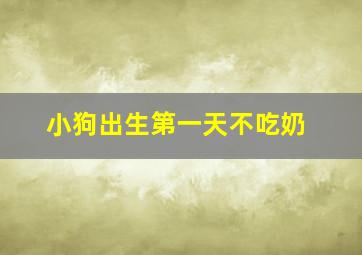 小狗出生第一天不吃奶